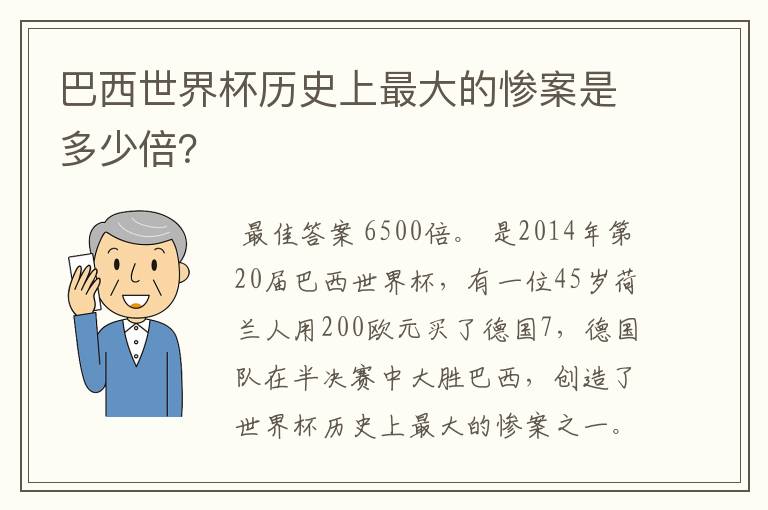 巴西世界杯历史上最大的惨案是多少倍?

最佳答案 6500倍。 是2014年第20届巴西世界杯，有一位45岁荷兰人用200欧元买了德国7，德国队在半决赛中大胜巴西，创造了世界杯历史上最大的惨案之一。